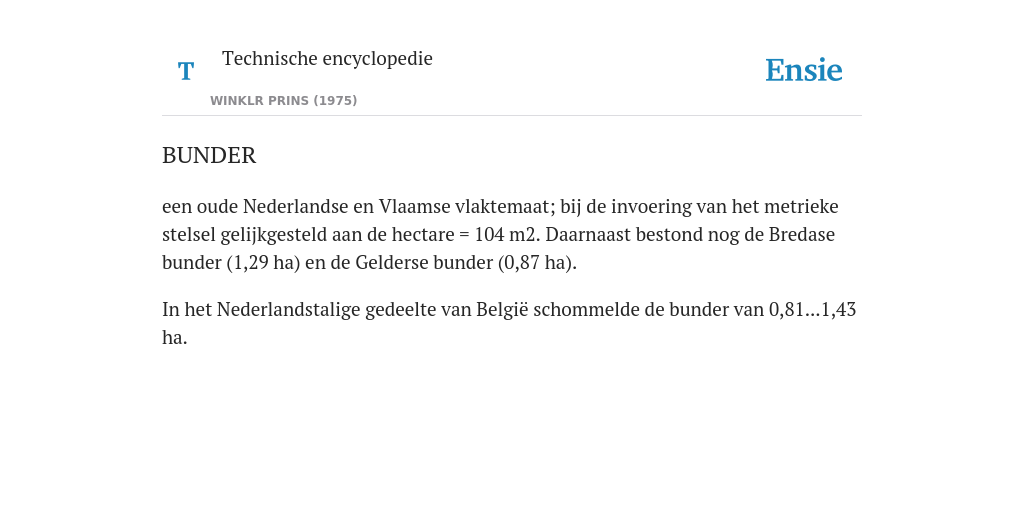 T

Technische encyclopedie

WINKLR PRINS (1975)

Ensie

BUNDER

een oude Nederlandse en Vlaamse vlaktemaat; bij de invoering van het metrieke stelsel gelijkgesteld aan de hectare = 104 m2. Daarnaast bestond nog de Bredase bunder (1,29 ha) en de Gelderse bunder (0,87 ha).

In het Nederlandstalige gedeelte van België schommelde de bunder van 0,81...1,43 ha.